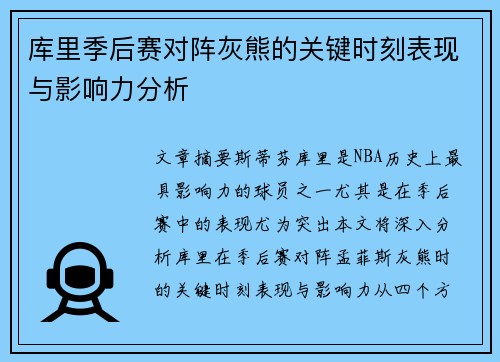 库里季后赛对阵灰熊的关键时刻表现与影响力分析

文章摘要斯蒂芬库里是NBA历史上最具影响力的球员之一尤其是在季后赛中的表现尤为突出本文将深入分析库里在季后赛对阵孟菲斯灰熊时的关键时刻表现与影响力从四个方